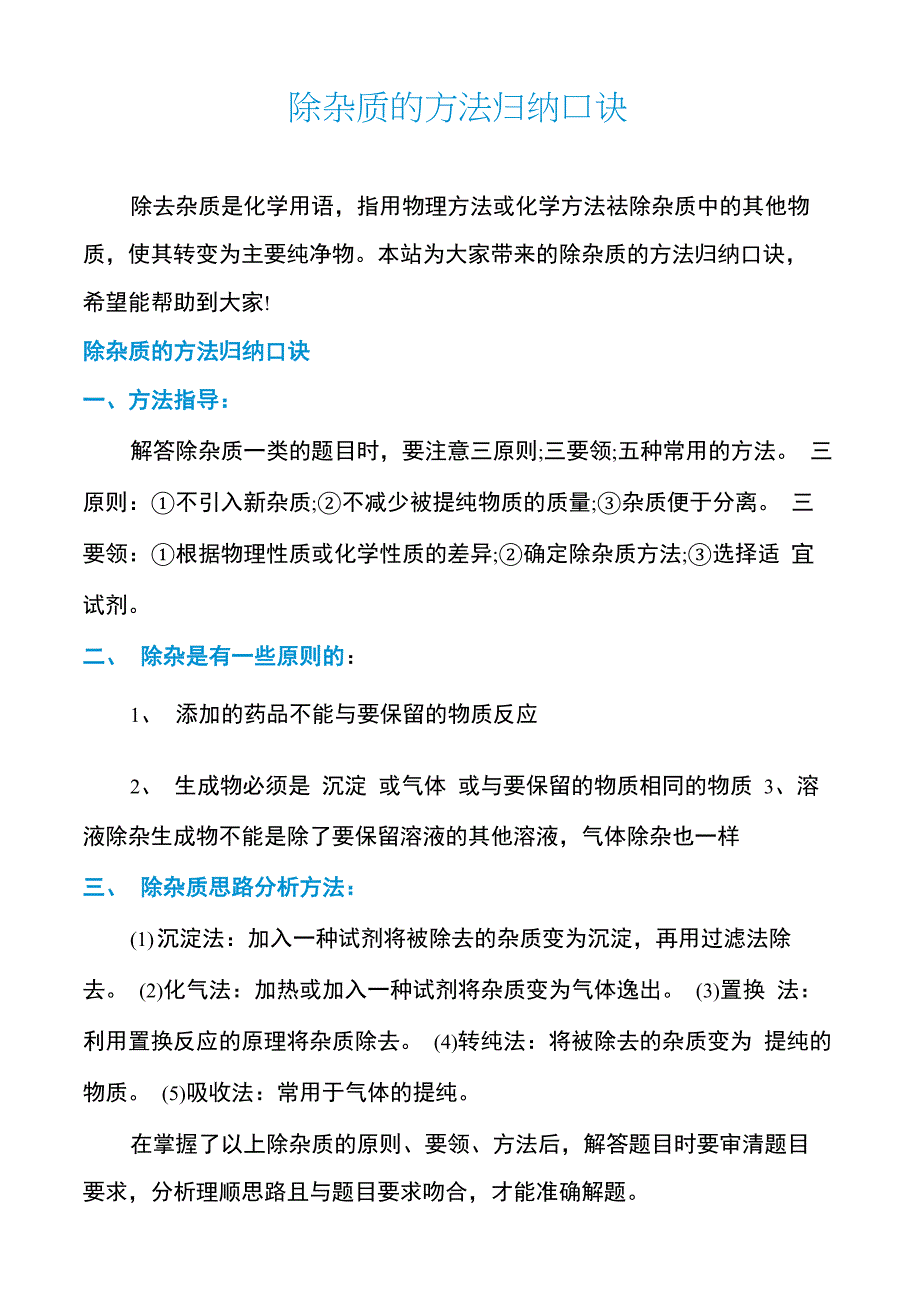 除杂质的方法归纳口诀

除去杂质是化学用语，指用物理方法或化学方法祛除杂质中的其他物质，使其转变为主要纯净物。本站为大家带来的除杂质的方法归纳口诀，希望能帮助到大家!

除杂质的方法归纳口诀

一、方法指导：

解答除杂质一类的题目时，要注意三原则;三要领;五种常用的方法。 三原则：①不引入新杂质;②不减少被提纯物质的质量;③杂质便于分离。 三要领：①根据物理性质或化学性质的差异;②确定除杂质方法;③选择适 宜试剂。

二、 除杂是有一些原则的：

1、 添加的药品不能与要保留的物质反应

2、 生成物必须是 沉淀 或气体 或与要保留的物质相同的物质 3、溶液除杂生成物不能是除了要保留溶液的其他溶液，气体除杂也一样

三、 除杂质思路分析方法：

(1)沉淀法：加入一种试剂将被除去的杂质变为沉淀，再用过滤法除去。 (2)化气法：加热或加入一种试剂将杂质变为气体逸出。 (3)置换 法：利用置换反应的原理将杂质除去。 (4)转纯法：将被除去的杂质变为 提纯的物质。 (5)吸收法：常用于气体的提纯。

在掌握了以上除杂质的原则、要领、方法后，解答题目时要审清题目要求，分析理顺思路且与题目要求吻合，才能准确解题。